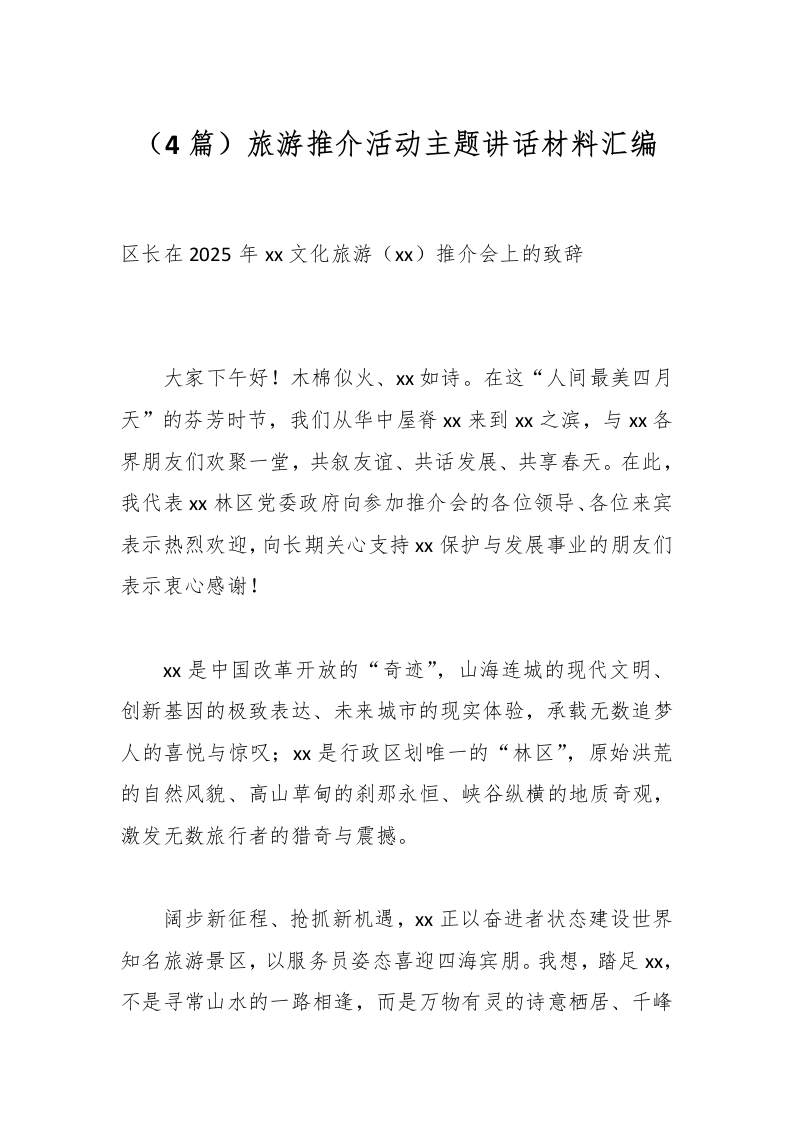 （4 篇）旅游推介活动主题讲话材料汇编

区长在 2025 年 xx 文化旅游（xx）推介会上的致辞

大家下午好！木棉似火、xx 如诗。在这“人间最美四月天”的芬芳时节，我们从华中屋脊 xx 来到 xx 之滨，与 xx 各界朋友们欢聚一堂，共叙友谊、共话发展、共享春天。在此，我代表 xx 林区党委政府向参加推介会的各位领导、各位来宾表示热烈欢迎，向长期关心支持 xx 保护与发展事业的朋友们表示衷心感谢！

xx 是中国改革开放的“奇迹”，山海连城的现代文明、创新基因的极致表达、未来城市的现实体验，承载无数追梦人的喜悦与惊叹；xx 是行政区划唯一的“林区”，原始洪荒的自然风貌、高山草甸的刹那永恒、峡谷纵横的地质奇观，激发无数旅行者的猎奇与震撼。

阔步新征程、抢抓新机遇，xx 正以奋进者状态建设世界知名旅游景区，以服务员姿态喜迎四海宾朋。我想，踏足 xx，不是寻常山水的一路相逢，而是万物有灵的诗意栖居、千峰